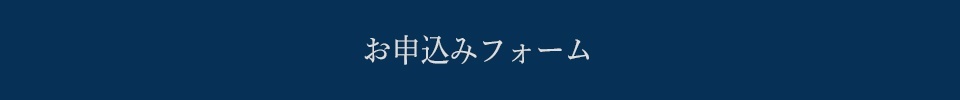 お申込みフォーム